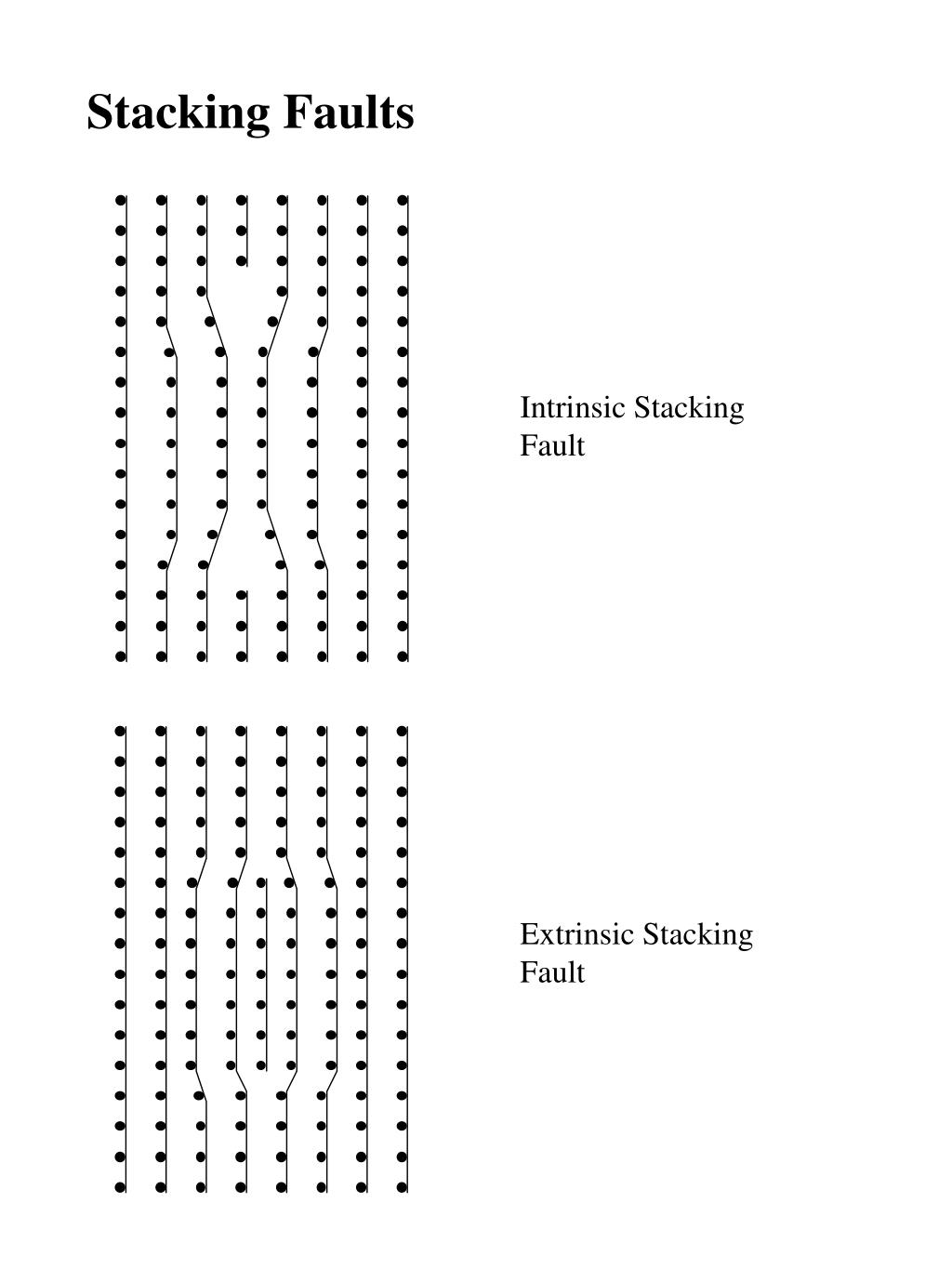 Stacking Faults

Intrinsic Stacking Fault

Extrinsic Stacking Fault